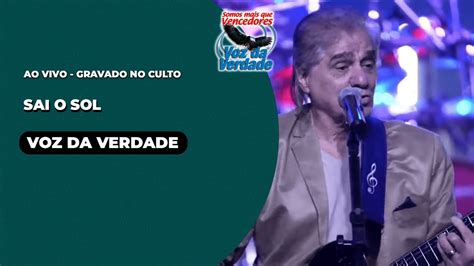 Somos mais que
Vencedores
Voz da
Verdade

AO VIVO - GRAVADO NO CULTO

SAI O SOL

VOZ DA VERDADE